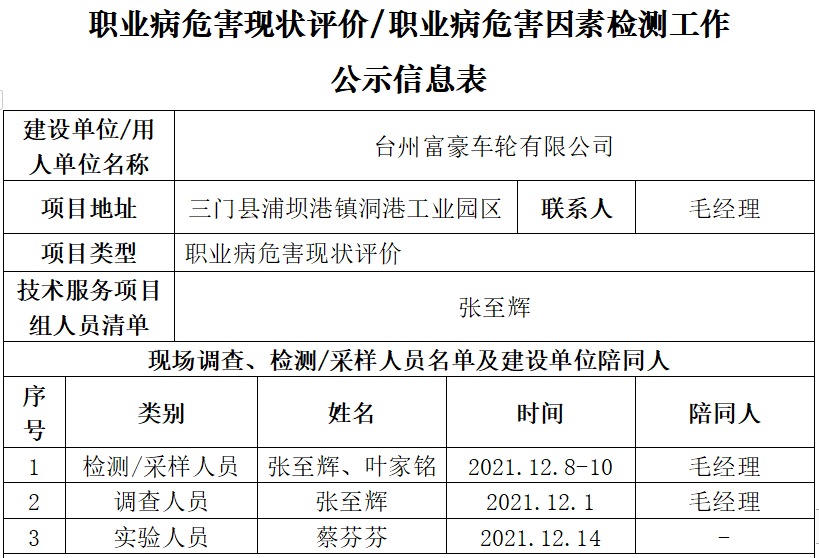 职业病危害现状评价/职业病危害因素检测工作

公示信息表

| 建设单位/用人单位名称 | 台州富豪车轮有限公司 | | |
|---|---|---|---|
| 项目地址 | 三门县浦坝港镇洞港工业园区 | 联系人 | 毛经理 |
| 项目类型 | 职业病危害现状评价 | | |
| 技术服务项目组人员清单 | 张至辉 | | |

现场调查、检测/采样人员名单及建设单位陪同人

| 序号 | 类别 | 姓名 | 时间 | 陪同人 |
|---|---|---|---|---|
| 1 | 检测/采样人员 | 张至辉、叶家铭 | 2021.12.8-10 | 毛经理 |
| 2 | 调查人员 | 张至辉 | 2021.12.1 | 毛经理 |
| 3 | 实验人员 | 蔡芬芬 | 2021.12.14 | - |